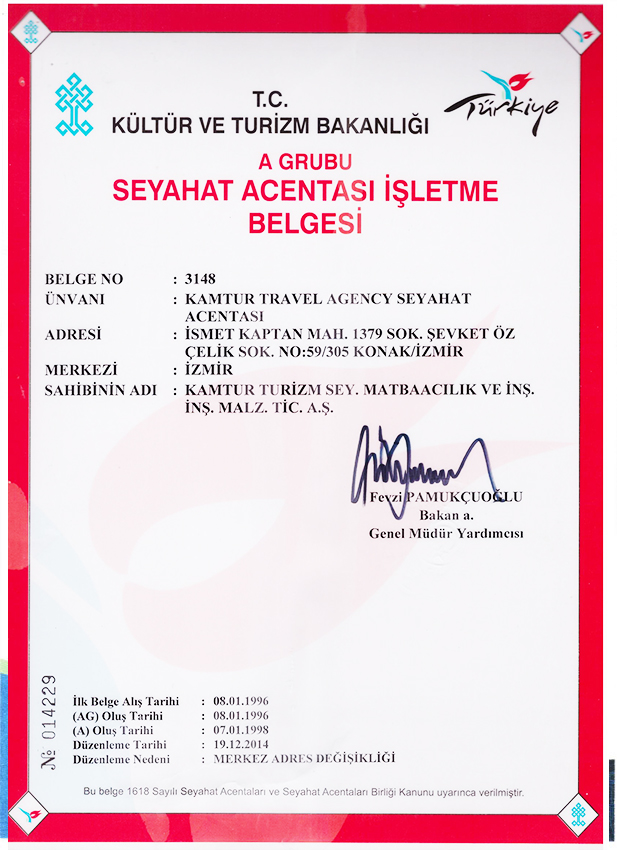 T.C.
KÜLTÜR VE TURİZM BAKANLIĞI

Türkiye

A GRUBU
SEYAHAT ACENTASI İŞLETME BELGESİ

BELGE NO : 3148
ÜNVANI : KAMTUR TRAVEL AGENCY SEYAHAT ACENTASI
ADRESİ : İSMET KAPTAN MAH. 1379 SOK. ŞEVKET ÖZ ÇELİK SOK. NO:59/305 KONAK/İZMİR
MERKEZİ : İZMİR
SAHİBİNİN ADI : KAMTUR TURİZM SEY. MATBAACILIK VE İNŞ. İNŞ. MALZ. TİC. A.Ş.

Fevzi PAMUKÇUOĞLU
Bakan a.
Genel Müdür Yardımcısı

№ 014229

İlk Belge Alış Tarihi : 08.01.1996
(AG) Oluş Tarihi : 08.01.1996
(A) Oluş Tarihi : 07.01.1998
Düzenleme Tarihi : 19.12.2014
Düzenleme Nedeni : MERKEZ ADRES DEĞİŞİKLİĞİ

Bu belge 1618 Sayılı Seyahat Acentaları ve Seyahat Acentaları Birliği Kanunu uyarınca verilmiştir.